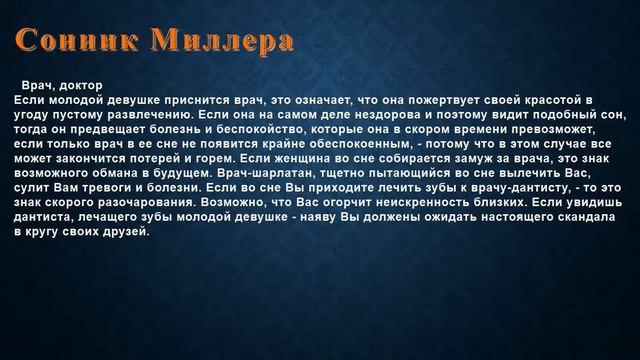 Сонник Миллера

Врач, доктор
Если молодой девушке приснится врач, это означает, что она пожертвует своей красотой в угоду пустому развлечению. Если она на самом деле нездорова и поэтому видит подобный сон, тогда он предвещает болезнь и беспокойство, которые она в скором времени превозможет, если только врач в ее сне не появится крайне обеспокоенным, - потому что в этом случае все может закончится потерей и горем. Если женщина во сне собирается замуж за врача, это знак возможного обмана в будущем. Врач-шарлатан, тщетно пытающийся во сне вылечить Вас, сулит Вам тревоги и болезни. Если во сне Вы приходите лечить зубы к врачу-дантисту, - то это знак скорого разочарования. Возможно, что Вас огорчит неискренность близких. Если увидишь дантиста, лечащего зубы молодой девушке - наяву Вы должены ожидать настоящего скандала в кругу своих друзей.